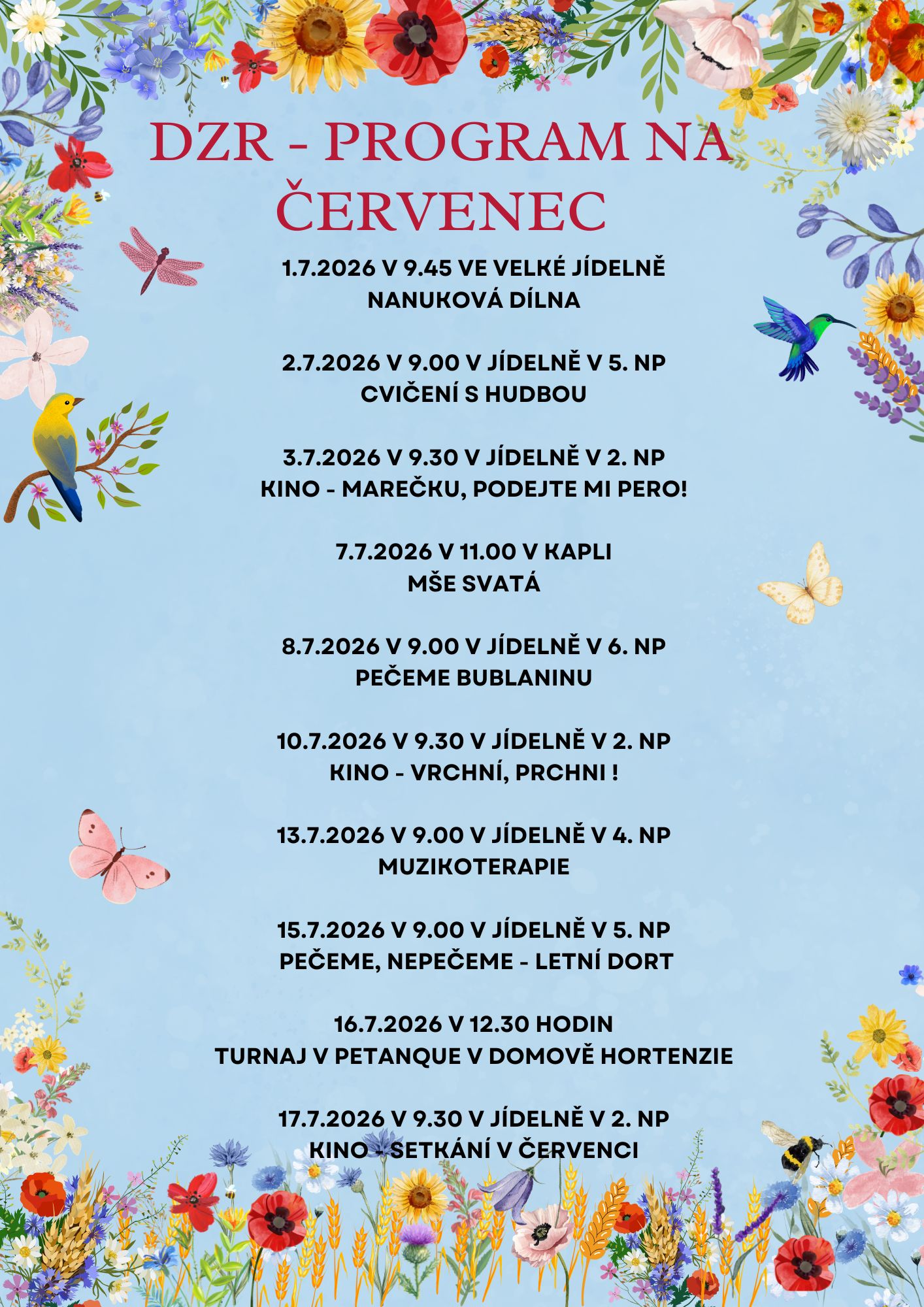 DZR - PROGRAM NA ČERVENEC

1.7.2026 V 9.45 VE VELKÉ JÍDELNĚ
NANUKOVÁ DÍLNA

2.7.2026 V 9.00 V JÍDELNĚ V 5. NP
CVIČENÍ S HUDBOU

3.7.2026 V 9.30 V JÍDELNĚ V 2. NP
KINO - MAREČKU, PODEJTE MI PERO!

7.7.2026 V 11.00 V KAPLI
MŠE SVATÁ

8.7.2026 V 9.00 V JÍDELNĚ V 6. NP
PEČEME BUBLANINU

10.7.2026 V 9.30 V JÍDELNĚ V 2. NP
KINO - VRCHNÍ, PRCHNI !

13.7.2026 V 9.00 V JÍDELNĚ V 4. NP
MUZIKOTERAPIE

15.7.2026 V 9.00 V JÍDELNĚ V 5. NP
PEČEME, NEPEČEME - LETNÍ DORT

16.7.2026 V 12.30 HODIN
TURNAJ V PETANQUE V DOMOVĚ HORTENZIE

17.7.2026 V 9.30 V JÍDELNĚ V 2. NP
KINO - SETKÁNÍ V ČERVENCI